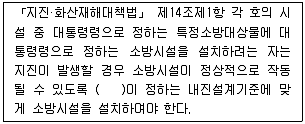 「지진·화산재해대책법」 제14조제1항 각 호의 시설 중 대통령령으로 정하는 특정소방대상물에 대통령령으로 정하는 소방시설을 설치하려는 자는 지진이 발생할 경우 소방시설이 정상적으로 작동될 수 있도록 (　　)이 정하는 내진설계기준에 맞게 소방시설을 설치하여야 한다.